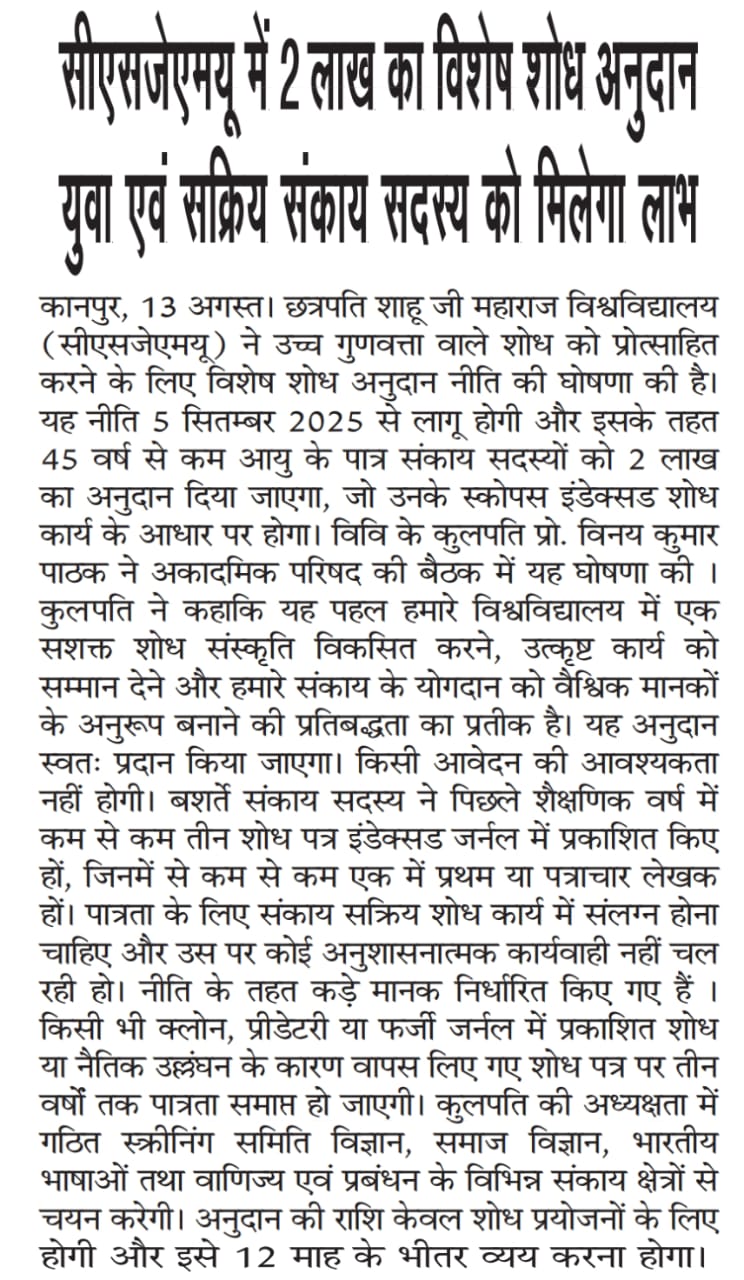 सीएसजेएमयू में 2 लाख का विशेष शोध अनुदान युवा एवं सक्रिय संकाय सदस्य को मिलेगा लाभ

कानपुर, 13 अगस्त। छत्रपति शाहू जी महाराज विश्वविद्यालय (सीएसजेएमयू) ने उच्च गुणवत्ता वाले शोध को प्रोत्साहित करने के लिए विशेष शोध अनुदान नीति की घोषणा की है। यह नीति 5 सितम्बर 2025 से लागू होगी और इसके तहत 45 वर्ष से कम आयु के पात्र संकाय सदस्यों को 2 लाख का अनुदान दिया जाएगा, जो उनके स्कोपस इंडेक्सड शोध कार्य के आधार पर होगा। विवि के कुलपति प्रो. विनय कुमार पाठक ने अकादमिक परिषद की बैठक में यह घोषणा की । कुलपति ने कहाकि यह पहल हमारे विश्वविद्यालय में एक सशक्त शोध संस्कृति विकसित करने, उत्कृष्ट कार्य को सम्मान देने और हमारे संकाय के योगदान को वैश्विक मानकों के अनुरूप बनाने की प्रतिबद्धता का प्रतीक है। यह अनुदान स्वतः प्रदान किया जाएगा। किसी आवेदन की आवश्यकता नहीं होगी। बशर्ते संकाय सदस्य ने पिछले शैक्षणिक वर्ष में कम से कम तीन शोध पत्र इंडेक्सड जर्नल में प्रकाशित किए हों, जिनमें से कम से कम एक में प्रथम या पत्राचार लेखक हों। पात्रता के लिए संकाय सक्रिय शोध कार्य में संलग्न होना चाहिए और उस पर कोई अनुशासनात्मक कार्यवाही नहीं चल रही हो। नीति के तहत कड़े मानक निर्धारित किए गए हैं । किसी भी क्लोन, प्रीडेटरी या फर्जी जर्नल में प्रकाशित शोध या नैतिक उल्लंघन के कारण वापस लिए गए शोध पत्र पर तीन वर्षों तक पात्रता समाप्त हो जाएगी। कुलपति की अध्यक्षता में गठित स्क्रीनिंग समिति विज्ञान, समाज विज्ञान, भारतीय भाषाओं तथा वाणिज्य एवं प्रबंधन के विभिन्न संकाय क्षेत्रों से चयन करेगी। अनुदान की राशि केवल शोध प्रयोजनों के लिए होगी और इसे 12 माह के भीतर व्यय करना होगा।